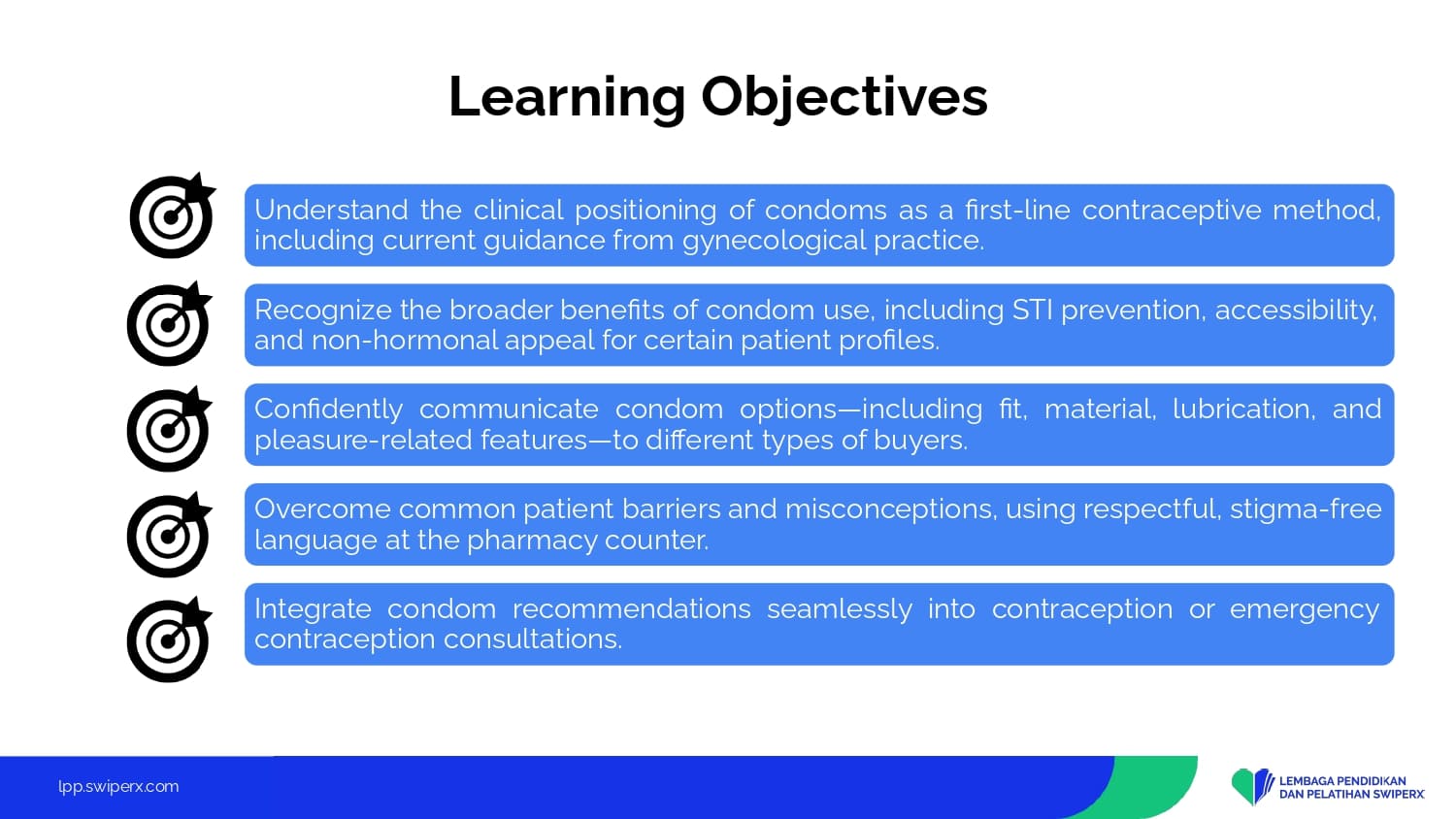 Learning Objectives

Understand the clinical positioning of condoms as a first-line contraceptive method, including current guidance from gynecological practice.

Recognize the broader benefits of condom use, including STI prevention, accessibility, and non-hormonal appeal for certain patient profiles.

Confidently communicate condom options—including fit, material, lubrication, and pleasure-related features—to different types of buyers.

Overcome common patient barriers and misconceptions, using respectful, stigma-free language at the pharmacy counter.

Integrate condom recommendations seamlessly into contraception or emergency contraception consultations.

lpp.swiperx.com

LEMBAGA PENDIDIKAN DAN PELATIHAN SWIPERX